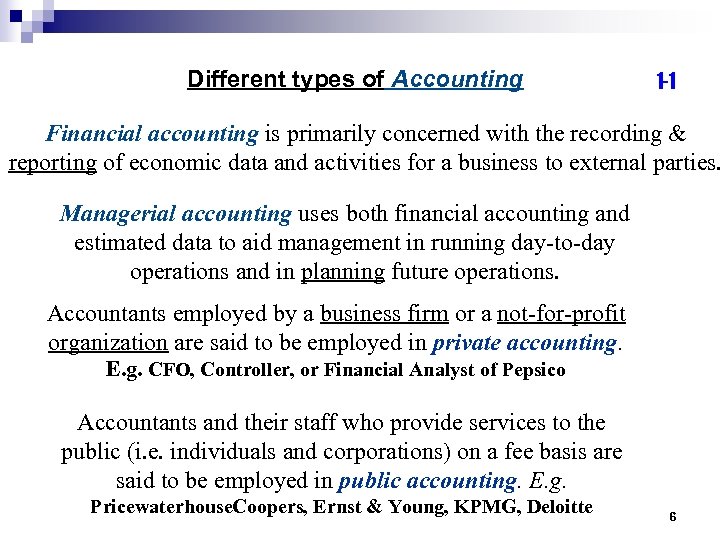 Different types of Accounting

1-1

Financial accounting is primarily concerned with the recording & reporting of economic data and activities for a business to external parties.

Managerial accounting uses both financial accounting and estimated data to aid management in running day-to-day operations and in planning future operations.

Accountants employed by a business firm or a not-for-profit organization are said to be employed in private accounting. E.g. CFO, Controller, or Financial Analyst of Pepsico

Accountants and their staff who provide services to the public (i.e. individuals and corporations) on a fee basis are said to be employed in public accounting. E.g. PricewaterhouseCoopers, Ernst & Young, KPMG, Deloitte

6